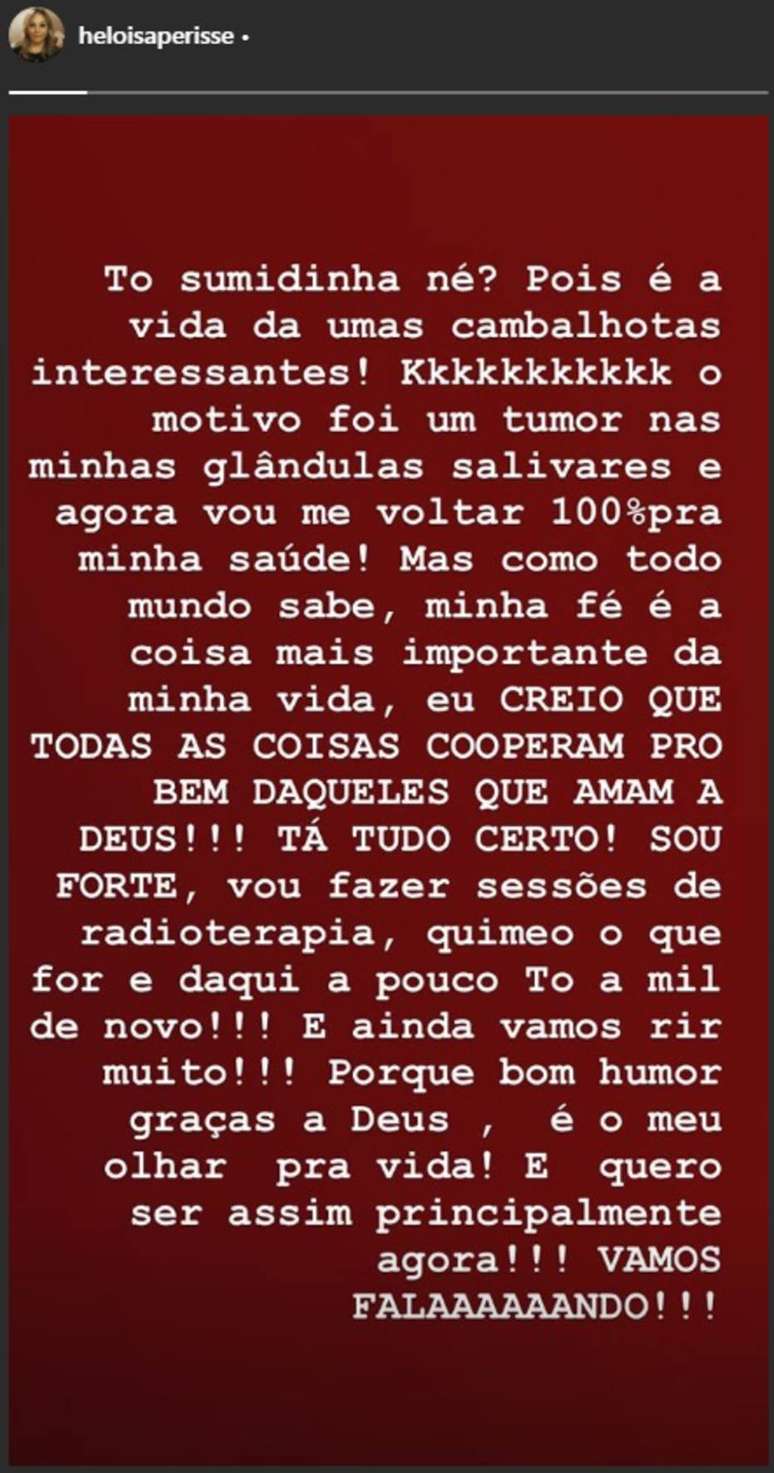 heloisaperisse •

To sumidinha né? Pois é a vida da umas cambalhotas interessantes! Kkkkkkkkkk o motivo foi um tumor nas minhas glândulas salivares e agora vou me voltar 100%pra minha saúde! Mas como todo mundo sabe, minha fé é a coisa mais importante da minha vida, eu CREIO QUE TODAS AS COISAS COOPERAM PRO BEM DAQUELES QUE AMAM A DEUS!!! TÁ TUDO CERTO! SOU FORTE, vou fazer sessões de radioterapia, quimeo o que for e daqui a pouco To a mil de novo!!! E ainda vamos rir muito!!! Porque bom humor graças a Deus , é o meu olhar pra vida! E quero ser assim principalmente agora!!! VAMOS FALAAAAAANDO!!!